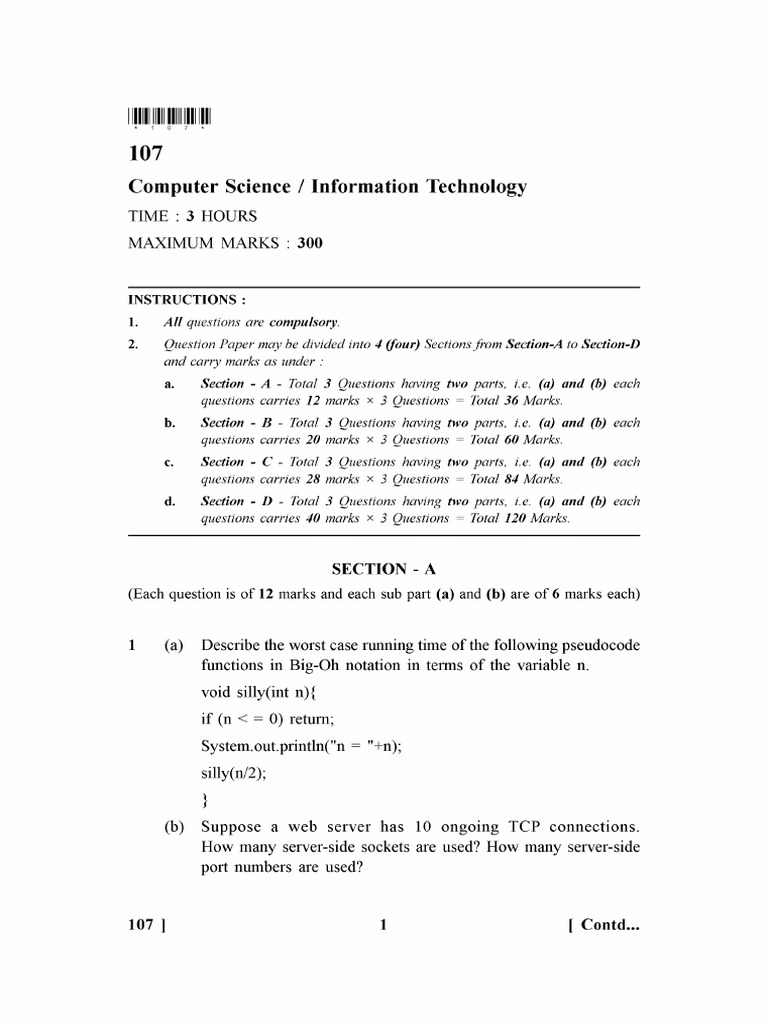 * 1 0 7 *

107

Computer Science / Information Technology

TIME : 3 HOURS

MAXIMUM MARKS : 300

INSTRUCTIONS :

1. All questions are compulsory.

2. Question Paper may be divided into 4 (four) Sections from Section-A to Section-D and carry marks as under :

a. Section - A - Total 3 Questions having two parts, i.e. (a) and (b) each questions carries 12 marks × 3 Questions = Total 36 Marks.

b. Section - B - Total 3 Questions having two parts, i.e. (a) and (b) each questions carries 20 marks × 3 Questions = Total 60 Marks.

c. Section - C - Total 3 Questions having two parts, i.e. (a) and (b) each questions carries 28 marks × 3 Questions = Total 84 Marks.

d. Section - D - Total 3 Questions having two parts, i.e. (a) and (b) each questions carries 40 marks × 3 Questions = Total 120 Marks.

SECTION - A

(Each question is of 12 marks and each sub part (a) and (b) are of 6 marks each)

1 (a) Describe the worst case running time of the following pseudocode functions in Big-Oh notation in terms of the variable n.

void silly(int n){

if (n < = 0) return;

System.out.println("n = "+n);

silly(n/2);

}

(b) Suppose a web server has 10 ongoing TCP connections. How many server-side sockets are used? How many server-side port numbers are used?

107 ] 1 [ Contd...